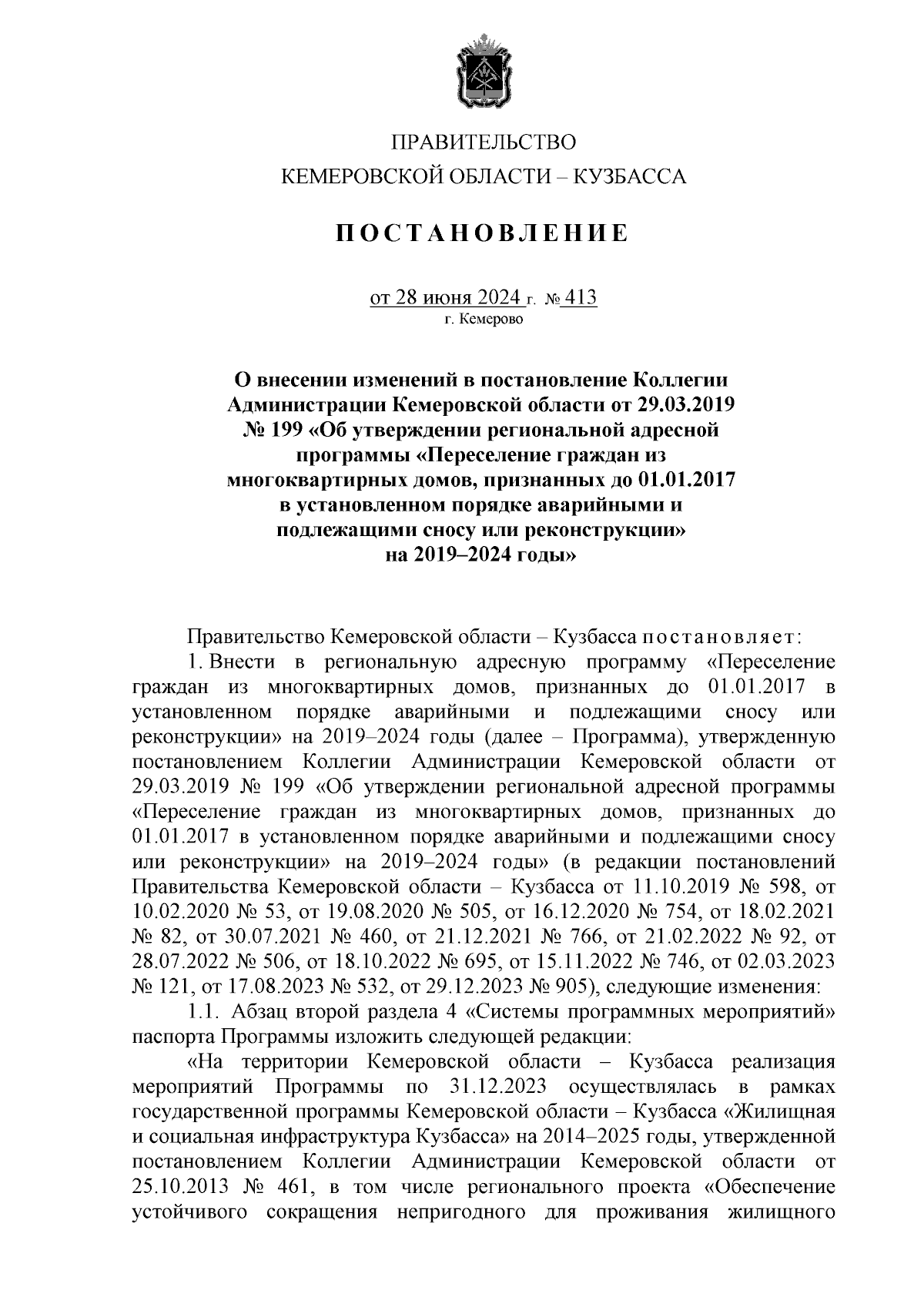 ПРАВИТЕЛЬСТВО
КЕМЕРОВСКОЙ ОБЛАСТИ – КУЗБАССА

ПОСТАНОВЛЕНИЕ

от 28 июня 2024 г. № 413
г. Кемерово

О внесении изменений в постановление Коллегии Администрации Кемеровской области от 29.03.2019 № 199 «Об утверждении региональной адресной программы «Переселение граждан из многоквартирных домов, признанных до 01.01.2017 в установленном порядке аварийными и подлежащими сносу или реконструкции» на 2019–2024 годы»

Правительство Кемеровской области – Кузбасса постановляет:

1. Внести в региональную адресную программу «Переселение граждан из многоквартирных домов, признанных до 01.01.2017 в установленном порядке аварийными и подлежащими сносу или реконструкции» на 2019–2024 годы (далее – Программа), утвержденную постановлением Коллегии Администрации Кемеровской области от 29.03.2019 № 199 «Об утверждении региональной адресной программы «Переселение граждан из многоквартирных домов, признанных до 01.01.2017 в установленном порядке аварийными и подлежащими сносу или реконструкции» на 2019–2024 годы» (в редакции постановлений Правительства Кемеровской области – Кузбасса от 11.10.2019 № 598, от 10.02.2020 № 53, от 19.08.2020 № 505, от 16.12.2020 № 754, от 18.02.2021 № 82, от 30.07.2021 № 460, от 21.12.2021 № 766, от 21.02.2022 № 92, от 28.07.2022 № 506, от 18.10.2022 № 695, от 15.11.2022 № 746, от 02.03.2023 № 121, от 17.08.2023 № 532, от 29.12.2023 № 905), следующие изменения:

1.1. Абзац второй раздела 4 «Системы программных мероприятий» паспорта Программы изложить следующей редакции:

«На территории Кемеровской области – Кузбасса реализация мероприятий Программы по 31.12.2023 осуществлялась в рамках государственной программы Кемеровской области – Кузбасса «Жилищная и социальная инфраструктура Кузбасса» на 2014–2025 годы, утвержденной постановлением Коллегии Администрации Кемеровской области от 25.10.2013 № 461, в том числе регионального проекта «Обеспечение устойчивого сокращения непригодного для проживания жилищного